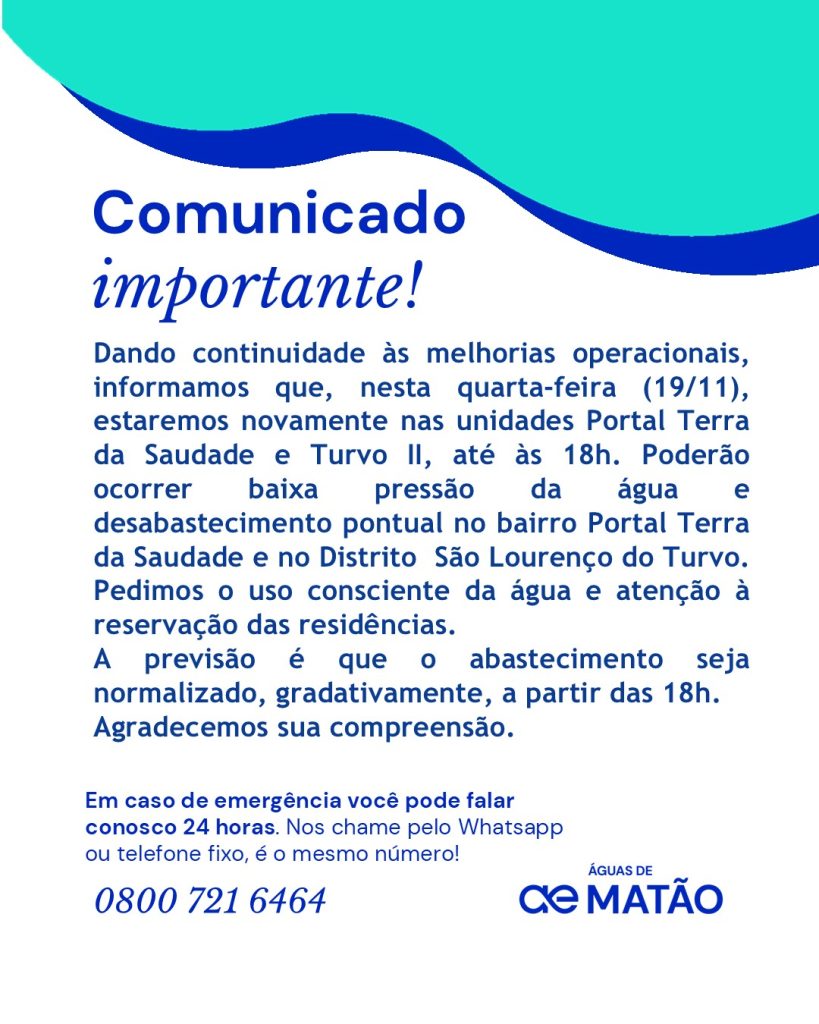 Comunicado
importante!

Dando continuidade às melhorias operacionais, informamos que, nesta quarta-feira (19/11), estaremos novamente nas unidades Portal Terra da Saudade e Turvo II, até às 18h. Poderão ocorrer baixa pressão da água e desabastecimento pontual no bairro Portal Terra da Saudade e no Distrito São Lourenço do Turvo. Pedimos o uso consciente da água e atenção à reservação das residências.

A previsão é que o abastecimento seja normalizado, gradativamente, a partir das 18h.

Agradecemos sua compreensão.

Em caso de emergência você pode falar conosco 24 horas. Nos chame pelo Whatsapp ou telefone fixo, é o mesmo número!

0800 721 6464

ÁGUAS DE
ae MATÃO